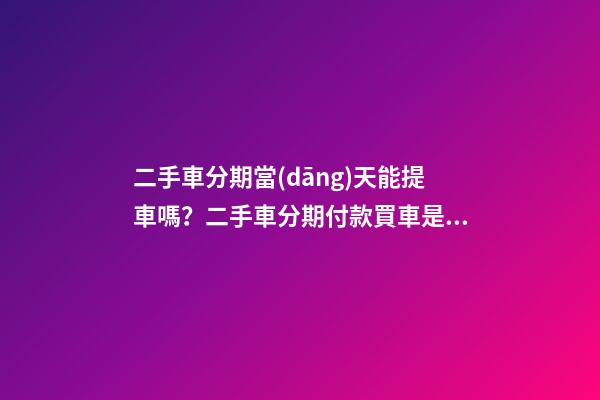 二手車分期當(dāng)天能提車嗎？二手車分期付款買車是...